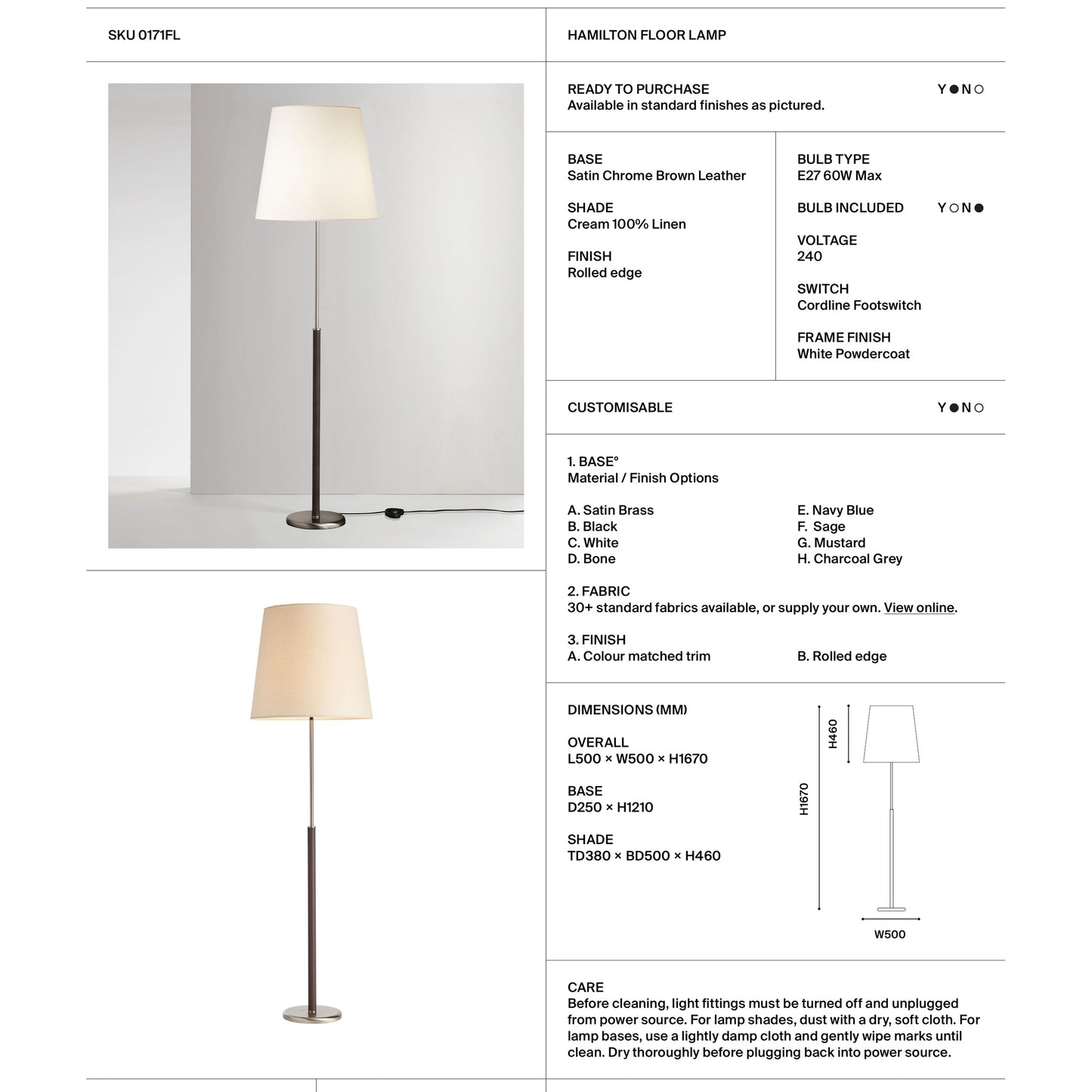 SKU 0171FL

HAMILTON FLOOR LAMP

READY TO PURCHASE
Available in standard finishes as pictured.

Y ● N ○

BASE
Satin Chrome Brown Leather

SHADE
Cream 100% Linen

FINISH
Rolled edge

BULB TYPE
E27 60W Max

BULB INCLUDED Y ○ N ●

VOLTAGE
240

SWITCH
Cordline Footswitch

FRAME FINISH
White Powdercoat

CUSTOMISABLE Y ● N ○

1. BASE°
Material / Finish Options

A. Satin Brass
B. Black
C. White
D. Bone

E. Navy Blue
F. Sage
G. Mustard
H. Charcoal Grey

2. FABRIC
30+ standard fabrics available, or supply your own. View online.

3. FINISH
A. Colour matched trim

B. Rolled edge

DIMENSIONS (MM)

OVERALL
L500 × W500 × H1670

BASE
D250 × H1210

SHADE
TD380 × BD500 × H460

H460

H1670

W500

CARE
Before cleaning, light fittings must be turned off and unplugged from power source. For lamp shades, dust with a dry, soft cloth. For lamp bases, use a lightly damp cloth and gently wipe marks until clean. Dry thoroughly before plugging back into power source.